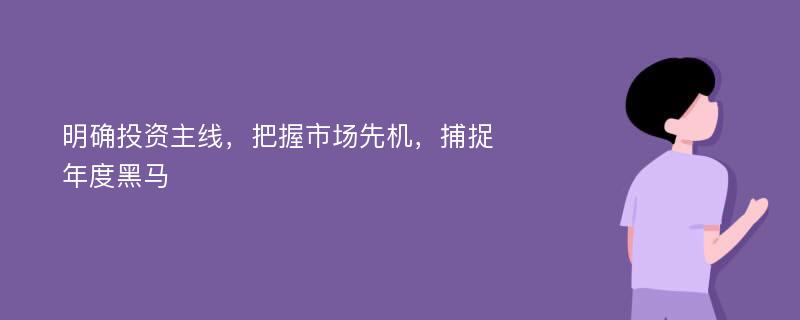 明确投资主线，把握市场先机，捕捉年度黑马